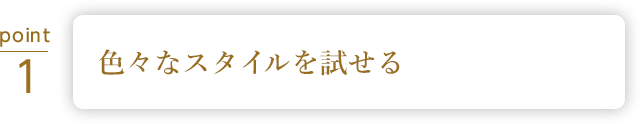 point
1

色々なスタイルを試せる